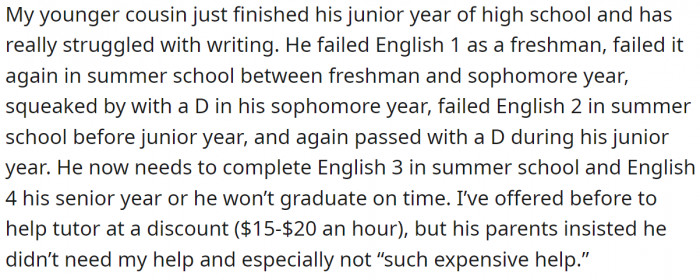 My younger cousin just finished his junior year of high school and has really struggled with writing. He failed English 1 as a freshman, failed it again in summer school between freshman and sophomore year, squeaked by with a D in his sophomore year, failed English 2 in summer school before junior year, and again passed with a D during his junior year. He now needs to complete English 3 in summer school and English 4 his senior year or he won't graduate on time. I've offered before to help tutor at a discount (\$15-\$20 an hour), but his parents insisted he didn't need my help and especially not "such expensive help."